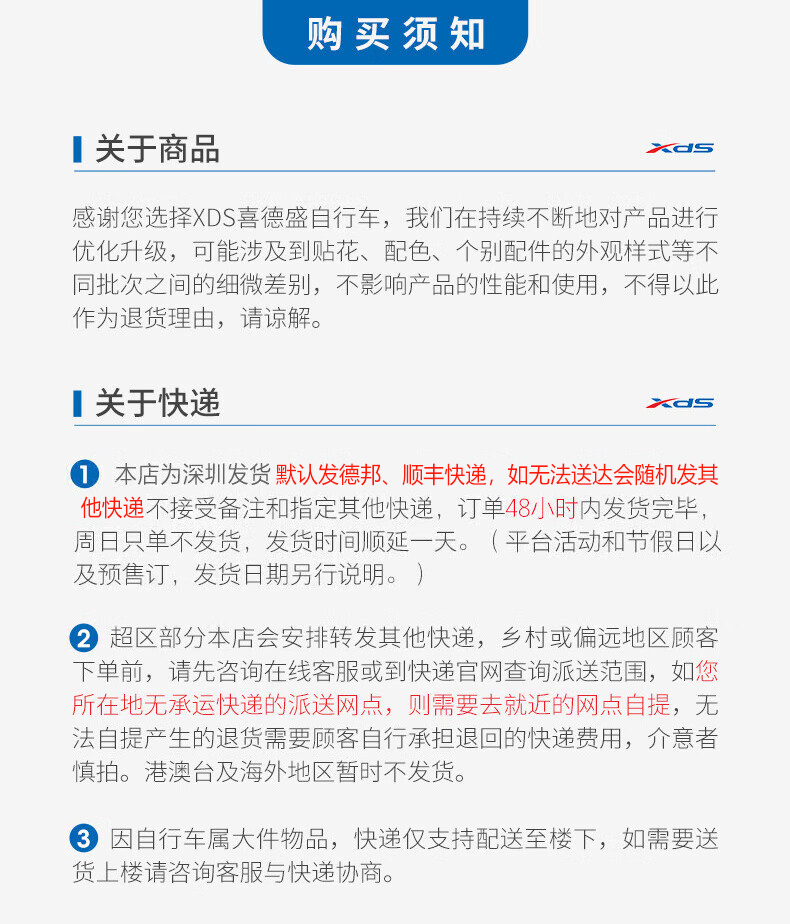 购买须知

关于商品

XdS

感谢您选择XDS喜德盛自行车，我们在持续不断地对产品进行优化升级，可能涉及到贴花、配色、个别配件的外观样式等不同批次之间的细微差别，不影响产品的性能和使用，不得以此作为退货理由，请谅解。

关于快递

XdS

1 本店为深圳发货 默认发德邦、顺丰快递，如无法送达会随机发其他快递不接受备注和指定其他快递，订单48小时内发货完毕，周日只单不发货，发货时间顺延一天。（平台活动和节假日以及预售订，发货日期另行说明。）

2 超区部分本店会安排转发其他快递，乡村或偏远地区顾客下单前，请先咨询在线客服或到快递官网查询派送范围，如您所在地无承运快递的派送网点，则需要去就近的网点自提，无法自提产生的退货需要顾客自行承担退回的快递费用，介意者慎拍。港澳台及海外地区暂时不发货。

3 因自行车属大件物品，快递仅支持配送至楼下，如需要送货上楼请咨询客服与快递协商。